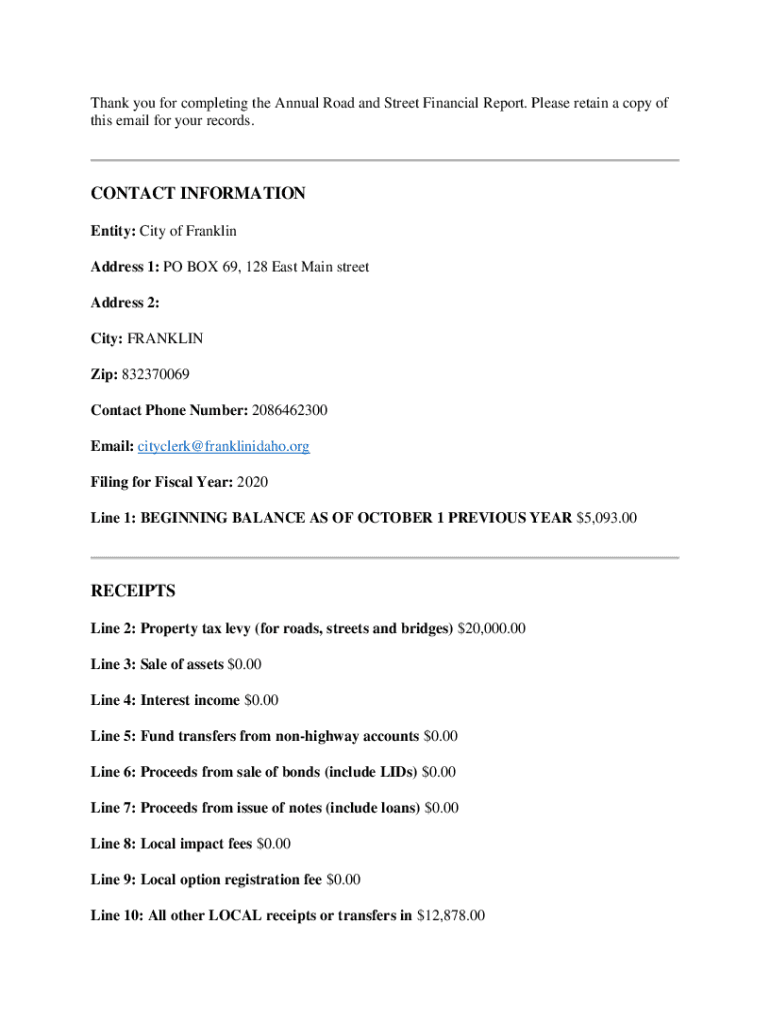 Thank you for completing the Annual Road and Street Financial Report. Please retain a copy of this email for your records.

CONTACT INFORMATION

Entity: City of Franklin

Address 1: PO BOX 69, 128 East Main street

Address 2:

City: FRANKLIN

Zip: 832370069

Contact Phone Number: 2086462300

Email: cityclerk@franklinidaho.org

Filing for Fiscal Year: 2020

Line 1: BEGINNING BALANCE AS OF OCTOBER 1 PREVIOUS YEAR $5,093.00

RECEIPTS

Line 2: Property tax levy (for roads, streets and bridges) $20,000.00

Line 3: Sale of assets $0.00

Line 4: Interest income $0.00

Line 5: Fund transfers from non-highway accounts $0.00

Line 6: Proceeds from sale of bonds (include LIDs) $0.00

Line 7: Proceeds from issue of notes (include loans) $0.00

Line 8: Local impact fees $0.00

Line 9: Local option registration fee $0.00

Line 10: All other LOCAL receipts or transfers in $12,878.00